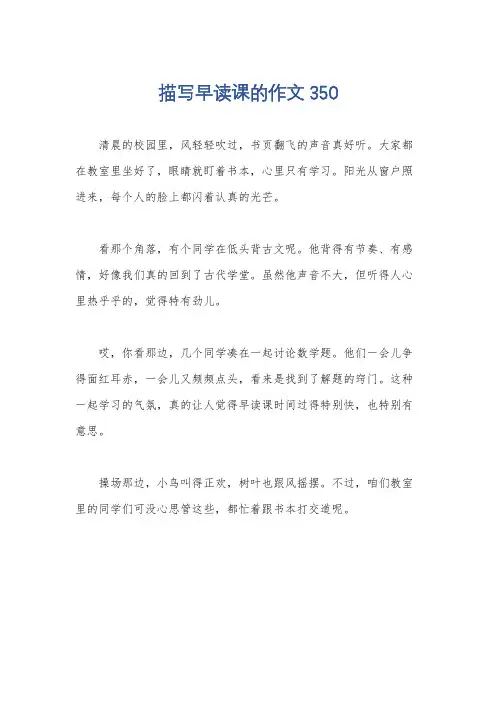 描写早读课的作文 350

清晨的校园里，风轻轻吹过，书页翻飞的声音真好听。大家都在教室里坐好了，眼睛就盯着书本，心里只有学习。阳光从窗户照进来，每个人的脸上都闪着认真的光芒。

看那个角落，有个同学在低头背古文呢。他背得有节奏、有感情，好像我们真的回到了古代学堂。虽然他声音不大，但听得人心里热乎乎的，觉得特有劲儿。

哎，你看那边，几个同学凑在一起讨论数学题。他们一会儿争得面红耳赤，一会儿又频频点头，看来是找到了解题的窍门。这种一起学习的气氛，真的让人觉得早读课时间过得特别快，也特别有意思。

操场那边，小鸟叫得正欢，树叶也跟风摇摆。不过，咱们教室里的同学们可没心思管这些，都忙着跟书本打交道呢。